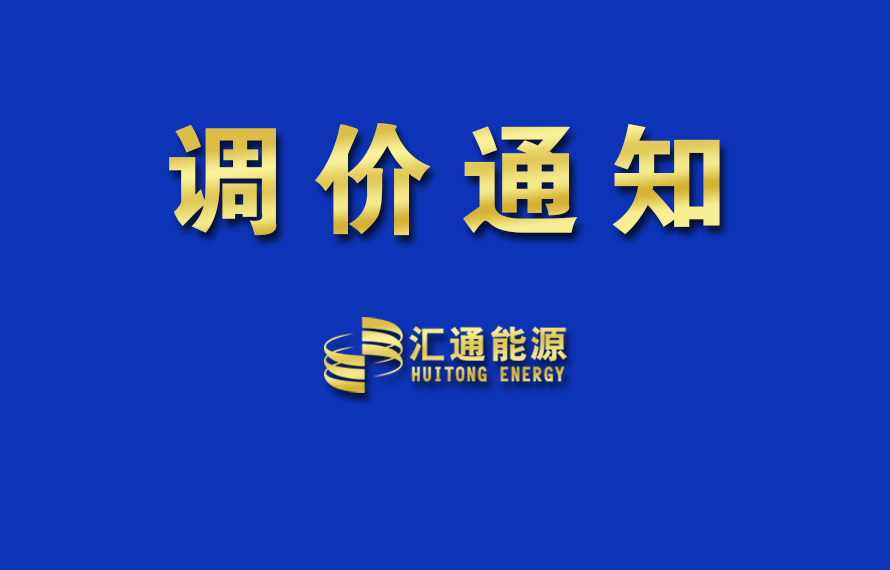 调价通知

汇通能源
HUITONG ENERGY